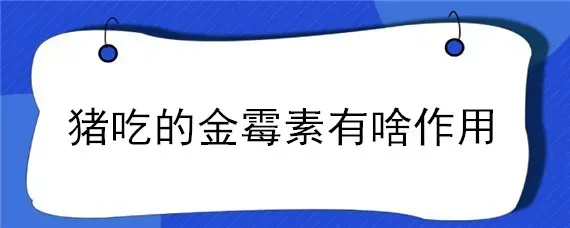 猪吃的金霉素有啥作用